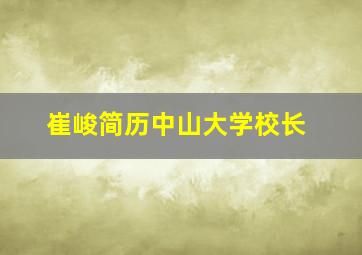 崔峻简历中山大学校长